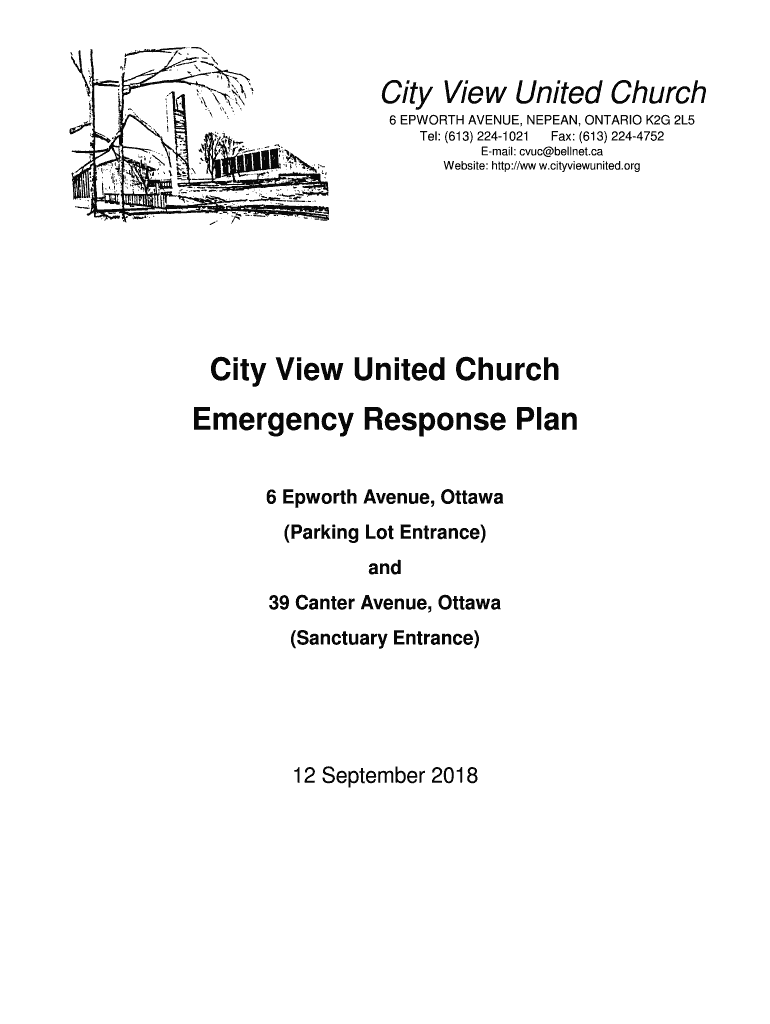 City View United Church
6 EPWORTH AVENUE, NEPEAN, ONTARIO K2G 2L5
Tel: (613) 224-1021 Fax: (613) 224-4752
E-mail: cvuc@bellnet.ca
Website: http://ww w.cityviewunited.org

City View United Church
Emergency Response Plan

6 Epworth Avenue, Ottawa
(Parking Lot Entrance)
and
39 Canter Avenue, Ottawa
(Sanctuary Entrance)

12 September 2018